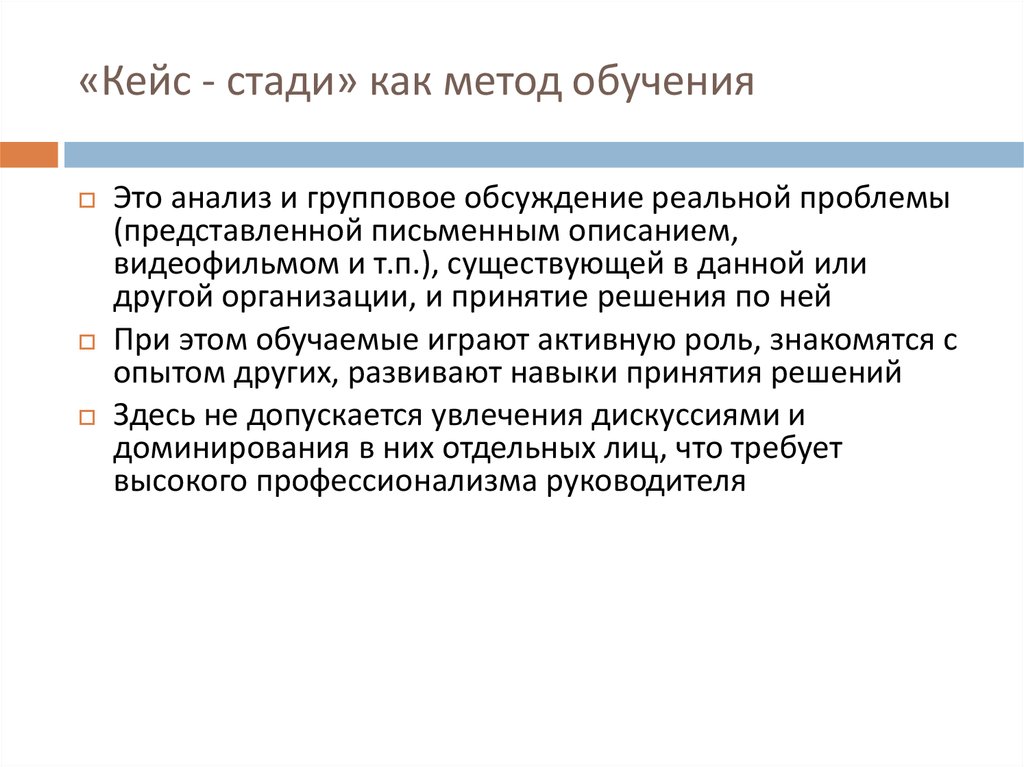 «Кейс - стади» как метод обучения

Это анализ и групповое обсуждение реальной проблемы (представленной письменным описанием, видеофильмом и т.п.), существующей в данной или другой организации, и принятие решения по ней

При этом обучаемые играют активную роль, знакомятся с опытом других, развивают навыки принятия решений

Здесь не допускается увлечения дискуссиями и доминирования в них отдельных лиц, что требует высокого профессионализма руководителя